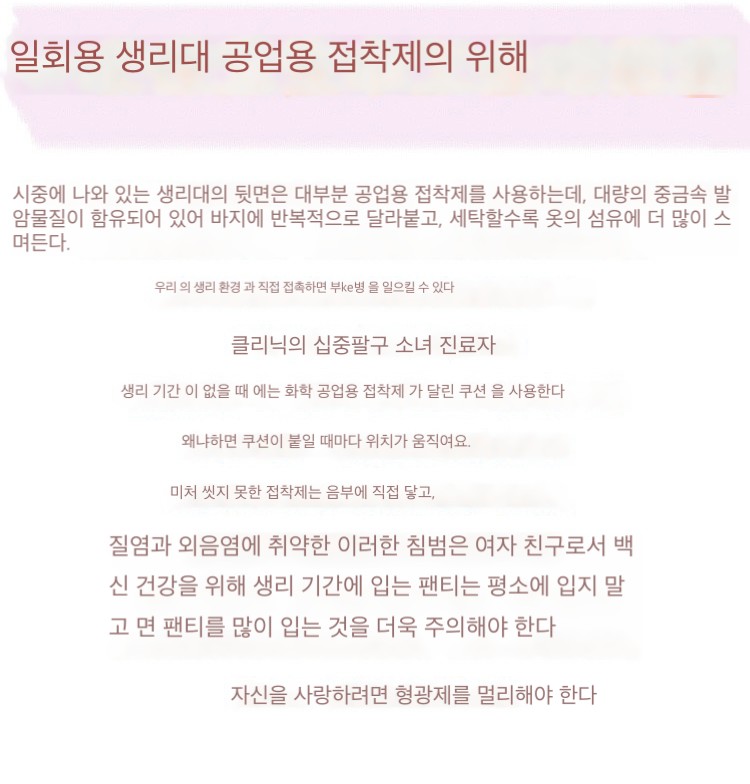 일회용 생리대 공업용 접착제의 위해

시중에 나와 있는 생리대의 뒷면은 대부분 공업용 접착제를 사용하는데, 대량의 중금속 발암물질이 함유되어 있어 바지에 반복적으로 달라붙고, 세탁할수록 옷의 섬유에 더 많이 스며든다.

우리 의 생리 환경 과 직접 접촉하면 부ke병 을 일으킬 수 있다

클리닉의 십중팔구 소녀 진료자

생리 기간 이 없을 때 에는 화학 공업용 접착제 가 달린 쿠션 을 사용한다

왜냐하면 쿠션이 붙일 때마다 위치가 움직여요.

미처 씻지 못한 접착제는 음부에 직접 닿고,

질염과 외음염에 취약한 이러한 침범은 여자 친구로서 백신 건강을 위해 생리 기간에 입는 팬티는 평소에 입지 말고 면 팬티를 많이 입는 것을 더욱 주의해야 한다

자신을 사랑하려면 형광제를 멀리해야 한다